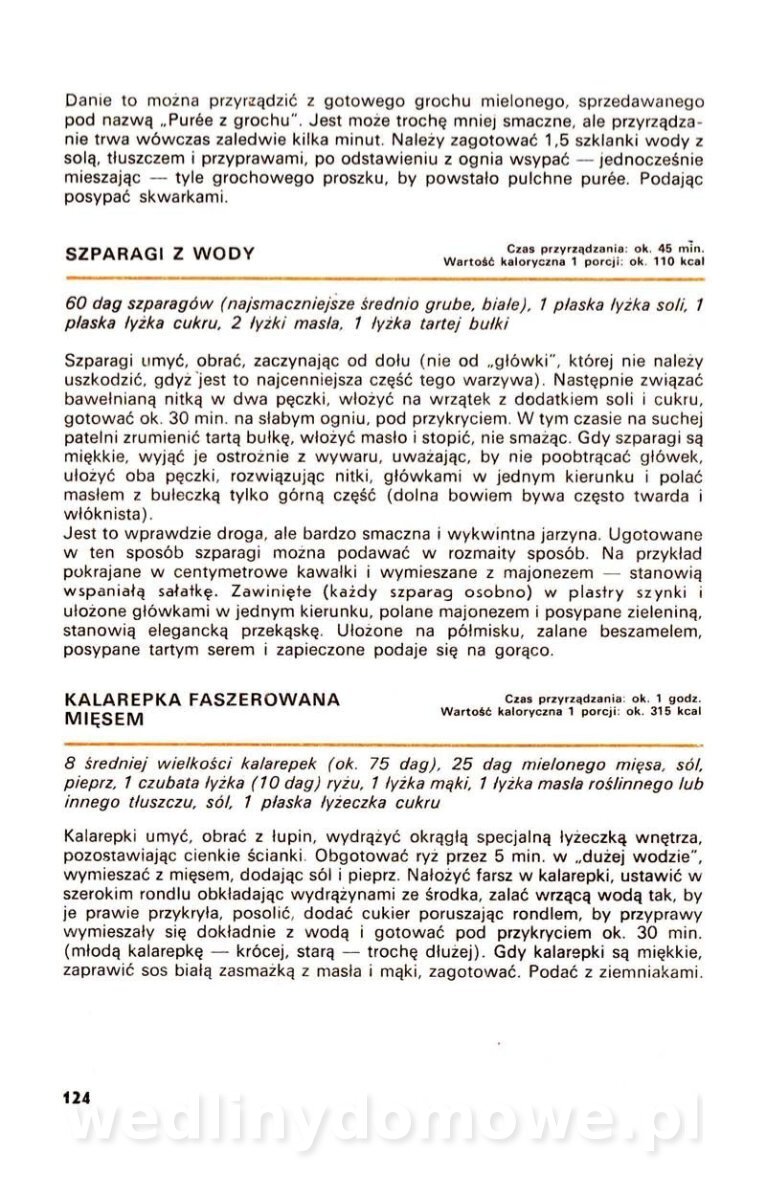 Danie to można przyrządzić z gotowego grochu mielonego, sprzedawanego pod nazwą „Purée z grochu". Jest może trochę mniej smaczne, ale przyrządzanie trwa wówczas zaledwie kilka minut. Należy zagotować 1,5 szklanki wody z solą, tłuszczem i przyprawami, po odstawieniu z ognia wsypać — jednocześnie mieszając — tyle grochowego proszku, by powstało pulchne purée. Podając posypać skwarkami.

SZPARAGI Z WODY

Czas przyrządzania: ok. 45 min.
Wartość kaloryczna 1 porcji: ok. 110 kcal

60 dag szparagów (najsmaczniejsze średnio grube, białe), 1 płaska łyżka soli, 1 płaska łyżka cukru, 2 łyżki masła, 1 łyżka tartej bułki

Szparagi umyć, obrać, zaczynając od dołu (nie od „główki", której nie należy uszkodzić, gdyż jest to najcenniejsza część tego warzywa). Następnie związać bawełnianą nitką w dwa pęczki, włożyć na wrzątek z dodatkiem soli i cukru, gotować ok. 30 min. na słabym ogniu, pod przykryciem. W tym czasie na suchej patelni zrumienić tartą bułkę, włożyć masło i stopić, nie smażąc. Gdy szparagi są miękkie, wyjąć je ostrożnie z wywaru, uważając, by nie poobtrącać główek, ułożyć oba pęczki, rozwiązując nitki, główkami w jednym kierunku i polać masłem z bułeczką tylko górną część (dolna bowiem bywa często twarda i włóknista).
Jest to wprawdzie droga, ale bardzo smaczna i wykwintna jarzyna. Ugotowane w ten sposób szparagi można podawać w rozmaity sposób. Na przykład pokrajane w centymetrowe kawałki i wymieszane z majonezem — stanowią wspaniałą sałatkę. Zawinięte (każdy szparag osobno) w plastry szynki i ułożone główkami w jednym kierunku, polane majonezem i posypane zieleniną, stanowią elegancką przekąskę. Ułożone na półmisku, zalane beszamelem, posypane tartym serem i zapieczone podaje się na gorąco.

KALAREPKA FASZEROWANA MIĘSEM

Czas przyrządzania: ok. 1 godz.
Wartość kaloryczna 1 porcji: ok. 315 kcal

8 średniej wielkości kalarepek (ok. 75 dag), 25 dag mielonego mięsa, sól, pieprz, 1 czubata łyżka (10 dag) ryżu, 1 łyżka mąki, 1 łyżka masła roślinnego lub innego tłuszczu, sól, 1 płaska łyżeczka cukru

Kalarepki umyć, obrać z łupin, wydrążyć okrągłą specjalną łyżeczką wnętrza, pozostawiając cienkie ścianki. Obgotować ryż przez 5 min. w „dużej wodzie", wymieszać z mięsem, dodając sól i pieprz. Nałożyć farsz w kalarepki, ustawić w szerokim rondlu obkładając wydrążynami ze środka, zalać wrzącą wodą tak, by je prawie przykryła, posolić, dodać cukier poruszając rondlem, by przyprawy wymieszały się dokładnie z wodą i gotować pod przykryciem ok. 30 min. (młodą kalarepkę — krócej, starą — trochę dłużej). Gdy kalarepki są miękkie, zaprawić sos białą zasmażką z masła i mąki, zagotować. Podać z ziemniakami.

124

wedlinydomowe.pl